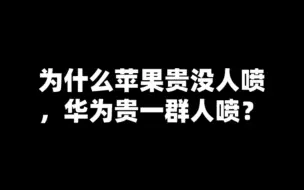 为什么苹果贵没人喷，华为贵一群人喷？